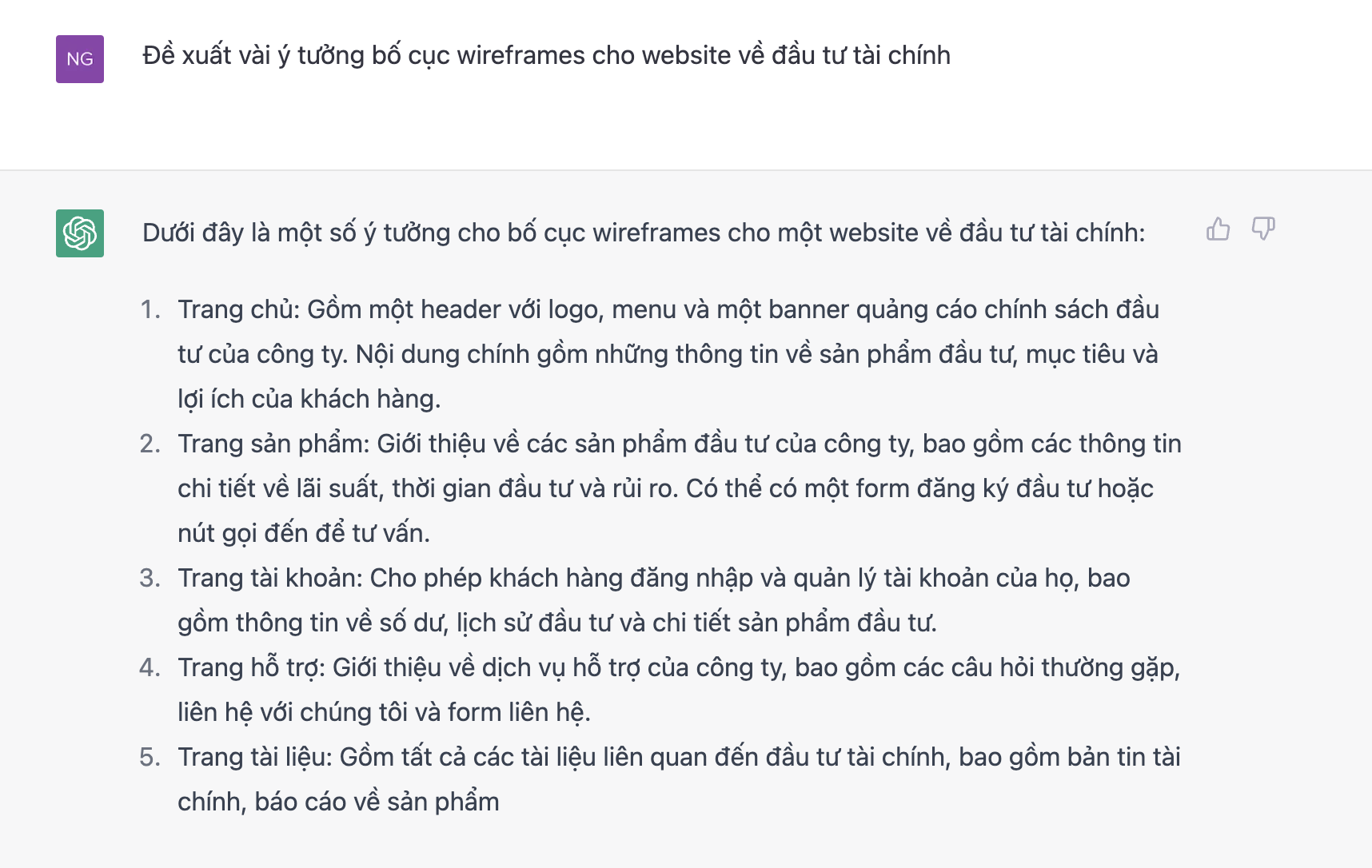 NG

Đề xuất vài ý tưởng bố cục wireframes cho website về đầu tư tài chính

Dưới đây là một số ý tưởng cho bố cục wireframes cho một website về đầu tư tài chính:

1. Trang chủ: Gồm một header với logo, menu và một banner quảng cáo chính sách đầu tư của công ty. Nội dung chính gồm những thông tin về sản phẩm đầu tư, mục tiêu và lợi ích của khách hàng.
2. Trang sản phẩm: Giới thiệu về các sản phẩm đầu tư của công ty, bao gồm các thông tin chi tiết về lãi suất, thời gian đầu tư và rủi ro. Có thể có một form đăng ký đầu tư hoặc nút gọi đến để tư vấn.
3. Trang tài khoản: Cho phép khách hàng đăng nhập và quản lý tài khoản của họ, bao gồm thông tin về số dư, lịch sử đầu tư và chi tiết sản phẩm đầu tư.
4. Trang hỗ trợ: Giới thiệu về dịch vụ hỗ trợ của công ty, bao gồm các câu hỏi thường gặp, liên hệ với chúng tôi và form liên hệ.
5. Trang tài liệu: Gồm tất cả các tài liệu liên quan đến đầu tư tài chính, bao gồm bản tin tài chính, báo cáo về sản phẩm